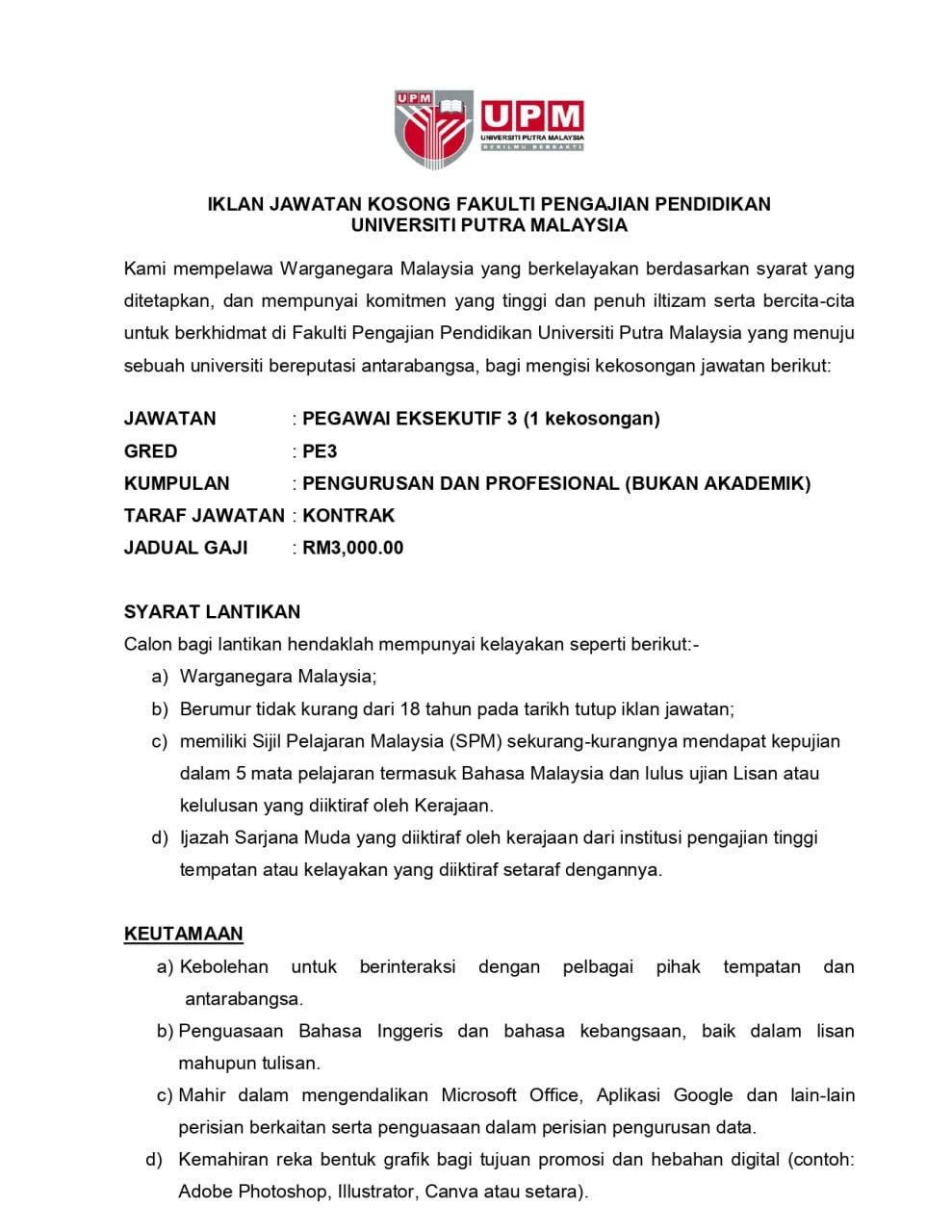 UPM
UPM
UNIVERSITI PUTRA MALAYSIA
BERILMU BERBAKTI

IKLAN JAWATAN KOSONG FAKULTI PENGAJIAN PENDIDIKAN
UNIVERSITI PUTRA MALAYSIA

Kami mempelawa Warganegara Malaysia yang berkelayakan berdasarkan syarat yang ditetapkan, dan mempunyai komitmen yang tinggi dan penuh iltizam serta bercita-cita untuk berkhidmat di Fakulti Pengajian Pendidikan Universiti Putra Malaysia yang menuju sebuah universiti bereputasi antarabangsa, bagi mengisi kekosongan jawatan berikut:

JAWATAN : PEGAWAI EKSEKUTIF 3 (1 kekosongan)
GRED : PE3
KUMPULAN : PENGURUSAN DAN PROFESIONAL (BUKAN AKADEMIK)
TARAF JAWATAN : KONTRAK
JADUAL GAJI : RM3,000.00

SYARAT LANTIKAN
Calon bagi lantikan hendaklah mempunyai kelayakan seperti berikut:-
a) Warganegara Malaysia;
b) Berumur tidak kurang dari 18 tahun pada tarikh tutup iklan jawatan;
c) memiliki Sijil Pelajaran Malaysia (SPM) sekurang-kurangnya mendapat kepujian dalam 5 mata pelajaran termasuk Bahasa Malaysia dan lulus ujian Lisan atau kelulusan yang diiktiraf oleh Kerajaan.
d) Ijazah Sarjana Muda yang diiktiraf oleh kerajaan dari institusi pengajian tinggi tempatan atau kelayakan yang diiktiraf setaraf dengannya.

KEUTAMAAN
a) Kebolehan untuk berinteraksi dengan pelbagai pihak tempatan dan antarabangsa.
b) Penguasaan Bahasa Inggeris dan bahasa kebangsaan, baik dalam lisan mahupun tulisan.
c) Mahir dalam mengendalikan Microsoft Office, Aplikasi Google dan lain-lain perisian berkaitan serta penguasaan dalam perisian pengurusan data.
d) Kemahiran reka bentuk grafik bagi tujuan promosi dan hebahan digital (contoh: Adobe Photoshop, Illustrator, Canva atau setara).